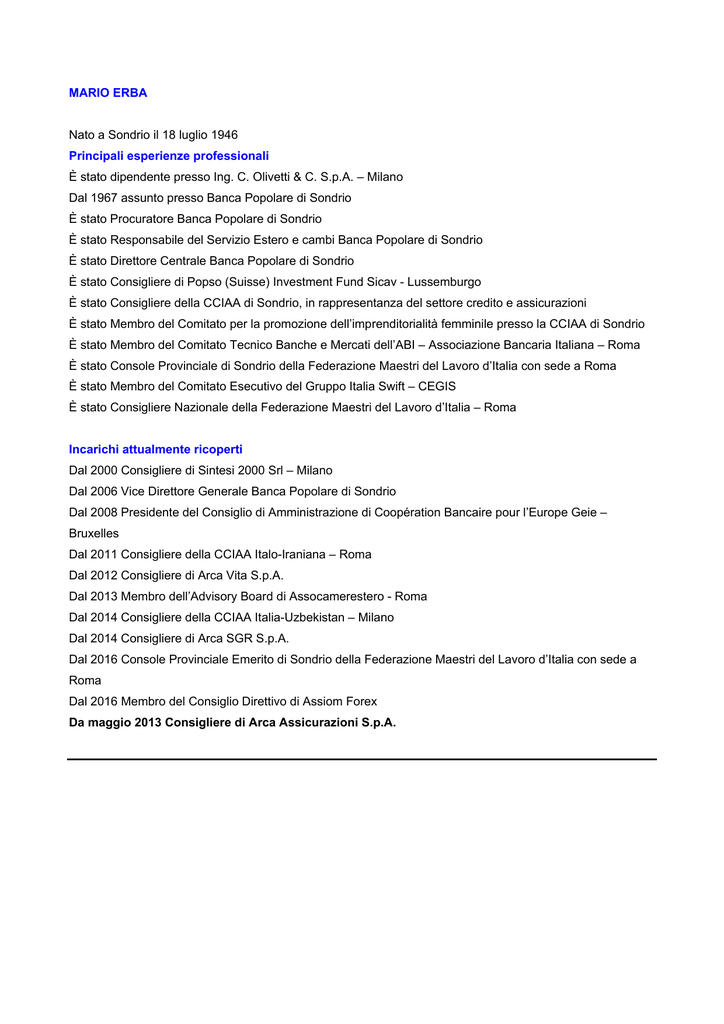 MARIO ERBA

Nato a Sondrio il 18 luglio 1946
Principali esperienze professionali
È stato dipendente presso Ing. C. Olivetti & C. S.p.A. – Milano
Dal 1967 assunto presso Banca Popolare di Sondrio
È stato Procuratore Banca Popolare di Sondrio
È stato Responsabile del Servizio Estero e cambi Banca Popolare di Sondrio
È stato Direttore Centrale Banca Popolare di Sondrio
È stato Consigliere di Popso (Suisse) Investment Fund Sicav - Lussemburgo
È stato Consigliere della CCIAA di Sondrio, in rappresentanza del settore credito e assicurazioni
È stato Membro del Comitato per la promozione dell'imprenditorialità femminile presso la CCIAA di Sondrio
È stato Membro del Comitato Tecnico Banche e Mercati dell'ABI – Associazione Bancaria Italiana – Roma
È stato Console Provinciale di Sondrio della Federazione Maestri del Lavoro d'Italia con sede a Roma
È stato Membro del Comitato Esecutivo del Gruppo Italia Swift – CEGIS
È stato Consigliere Nazionale della Federazione Maestri del Lavoro d'Italia – Roma

Incarichi attualmente ricoperti
Dal 2000 Consigliere di Sintesi 2000 Srl – Milano
Dal 2006 Vice Direttore Generale Banca Popolare di Sondrio
Dal 2008 Presidente del Consiglio di Amministrazione di Coopération Bancaire pour l'Europe Geie – Bruxelles
Dal 2011 Consigliere della CCIAA Italo-Iraniana – Roma
Dal 2012 Consigliere di Arca Vita S.p.A.
Dal 2013 Membro dell'Advisory Board di Assocamerestero - Roma
Dal 2014 Consigliere della CCIAA Italia-Uzbekistan – Milano
Dal 2014 Consigliere di Arca SGR S.p.A.
Dal 2016 Console Provinciale Emerito di Sondrio della Federazione Maestri del Lavoro d'Italia con sede a Roma
Dal 2016 Membro del Consiglio Direttivo di Assiom Forex
Da maggio 2013 Consigliere di Arca Assicurazioni S.p.A.